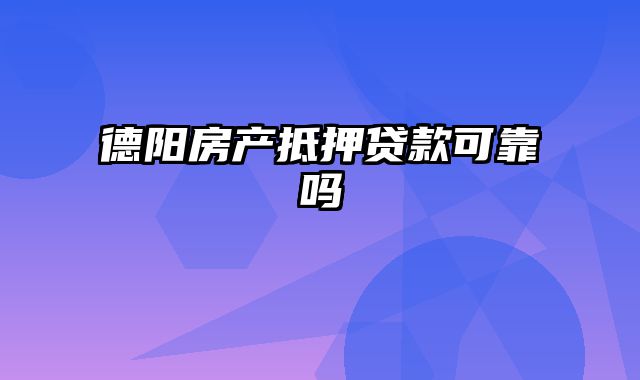 德阳房产抵押贷款可靠吗